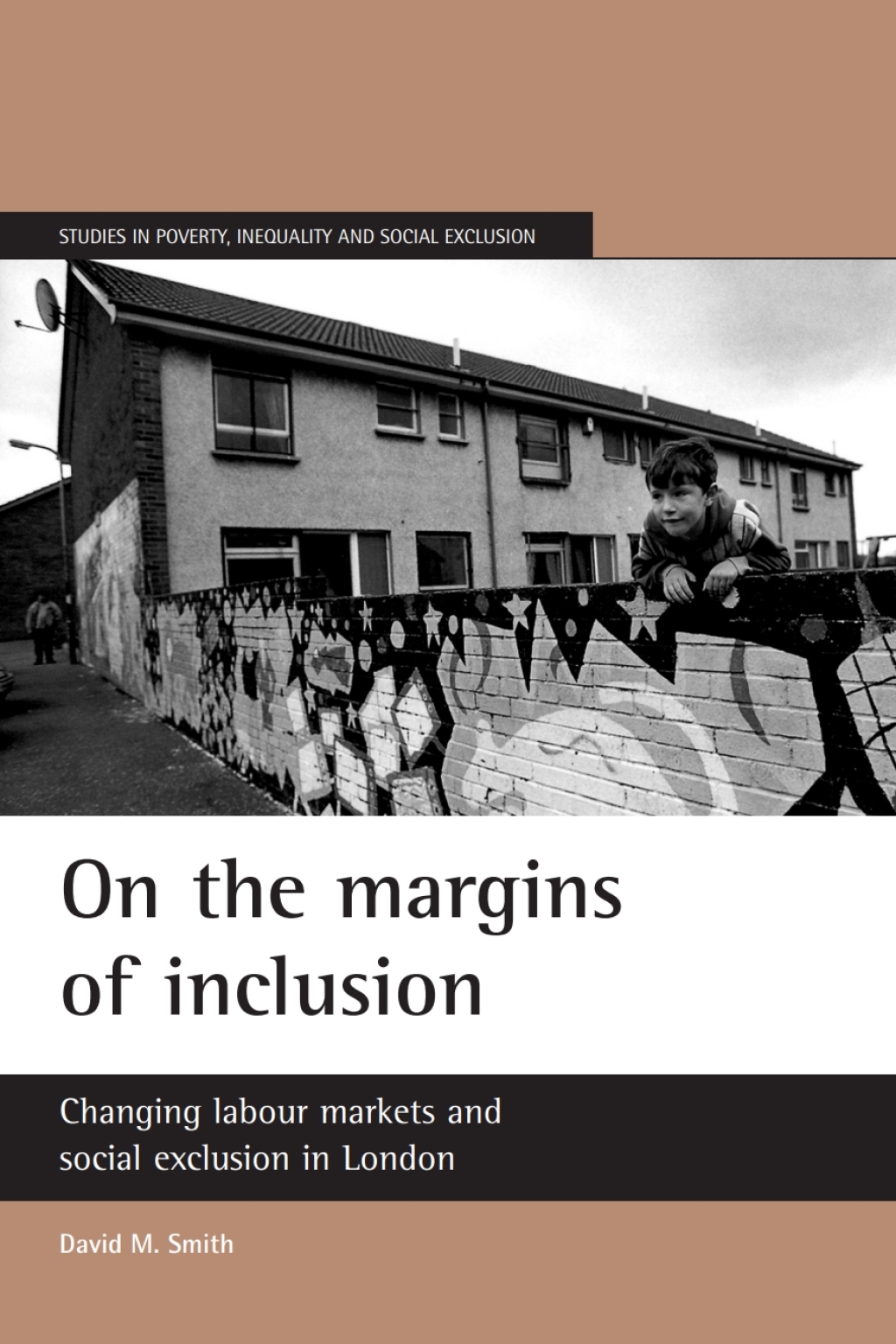 STUDIES IN POVERTY, INEQUALITY AND SOCIAL EXCLUSION

On the margins of inclusion

Changing labour markets and social exclusion in London

David M. Smith